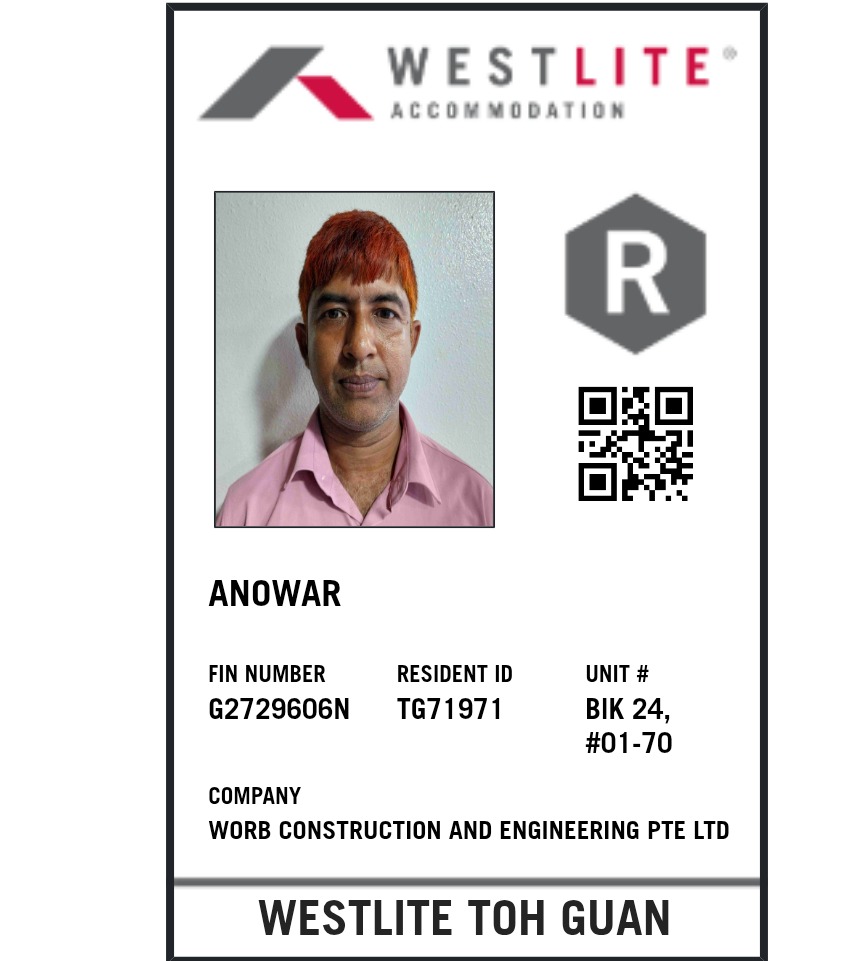 WESTLITE®
ACCOMMODATION

R

ANOWAR

FIN NUMBER
G2729606N

RESIDENT ID
TG71971

UNIT #
BIK 24,
#01-70

COMPANY
WORB CONSTRUCTION AND ENGINEERING PTE LTD

WESTLITE TOH GUAN